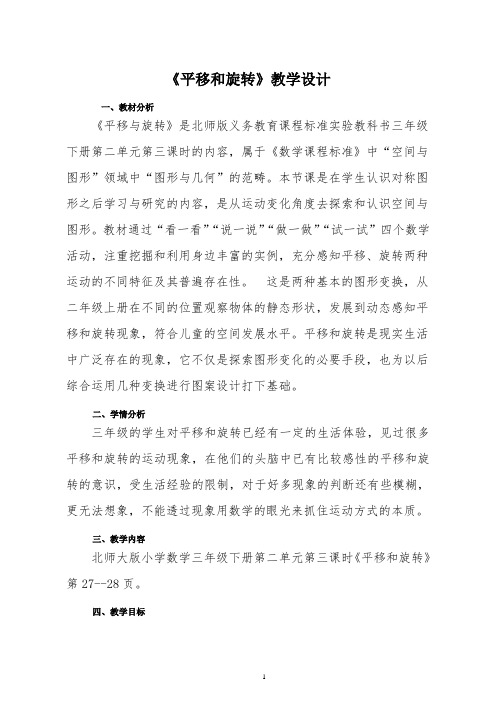 《平移和旋转》教学设计

一、教材分析

《平移与旋转》是北师版义务教育课程标准实验教科书三年级下册第二单元第三课时的内容，属于《数学课程标准》中“空间与图形”领域中“图形与几何”的范畴。本节课是在学生认识对称图形之后学习与研究的内容，是从运动变化角度去探索和认识空间与图形。教材通过“看一看”“说一说”“做一做”“试一试”四个数学活动，注重挖掘和利用身边丰富的实例，充分感知平移、旋转两种运动的不同特征及其普遍存在性。 这是两种基本的图形变换，从二年级上册在不同的位置观察物体的静态形状，发展到动态感知平移和旋转现象，符合儿童的空间发展水平。平移和旋转是现实生活中广泛存在的现象，它不仅是探索图形变化的必要手段，也为以后综合运用几种变换进行图案设计打下基础。

二、学情分析

三年级的学生对平移和旋转已经有一定的生活体验，见过很多平移和旋转的运动现象，在他们的头脑中已有比较感性的平移和旋转的意识，受生活经验的限制，对于好多现象的判断还有些模糊，更无法想象，不能透过现象用数学的眼光来抓住运动方式的本质。

三、教学内容

北师大版小学数学三年级下册第二单元第三课时《平移和旋转》第 27--28 页。

四、教学目标

1